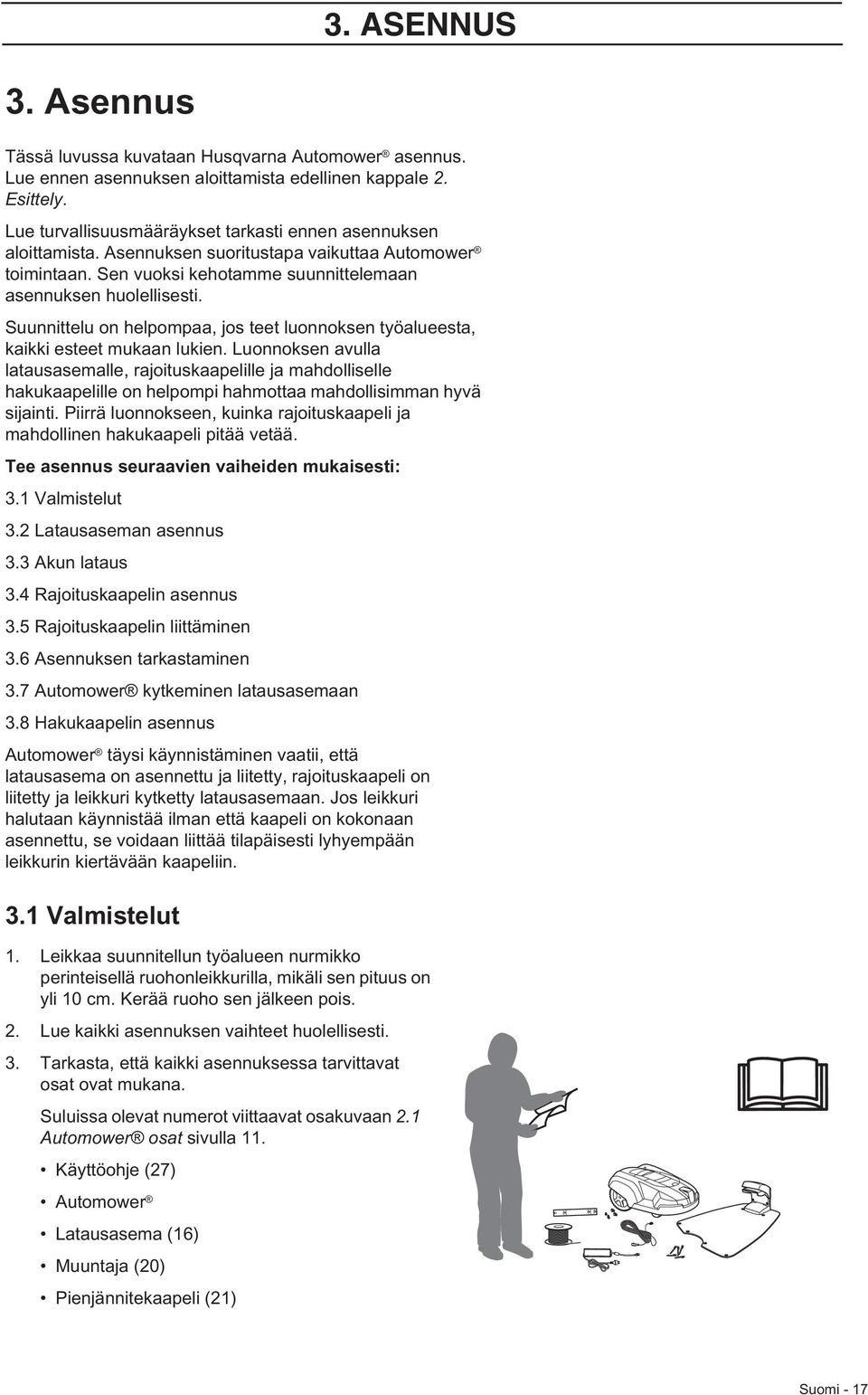 3. ASENNUS

3. Asennus

Tässä luvussa kuvataan Husqvarna Automower® asennus. Lue ennen asennuksen aloittamista edellinen kappale 2. Esittely.

Lue turvallisuusmääräykset tarkasti ennen asennuksen aloittamista. Asennuksen suoritustapa vaikuttaa Automower® toimintaan. Sen vuoksi kehotamme suunnittelemaan asennuksen huolellisesti.

Suunnittelu on helpompaa, jos teet luonnoksen työalueesta, kaikki esteet mukaan lukien. Luonnoksen avulla latausasemalle, rajoituskaapelille ja mahdolliselle hakukaapelille on helpompi hahmottaa mahdollisimman hyvä sijainti. Piirrä luonnokseen, kuinka rajoituskaapeli ja mahdollinen hakukaapeli pitää vetää.

Tee asennus seuraavien vaiheiden mukaisesti:

3.1 Valmistelut

3.2 Latausaseman asennus

3.3 Akun lataus

3.4 Rajoituskaapelin asennus

3.5 Rajoituskaapelin liittäminen

3.6 Asennuksen tarkastaminen

3.7 Automower® kytkeminen latausasemaan

3.8 Hakukaapelin asennus

Automower® täysi käynnistäminen vaatii, että latausasema on asennettu ja liitetty, rajoituskaapeli on liitetty ja leikkuri kytketty latausasemaan. Jos leikkuri halutaan käynnistää ilman että kaapeli on kokonaan asennettu, se voidaan liittää tilapäisesti lyhyempään leikkurin kiertävään kaapeliin.

3.1 Valmistelut

1. Leikkaa suunnitellun työalueen nurmikko perinteisellä ruohonleikkurilla, mikäli sen pituus on yli 10 cm. Kerää ruoho sen jälkeen pois.

2. Lue kaikki asennuksen vaihteet huolellisesti.

3. Tarkasta, että kaikki asennuksessa tarvittavat osat ovat mukana.

Suluissa olevat numerot viittaavat osakuvaan 2.1 Automower® osat sivulla 11.

• Käyttöohje (27)

• Automower®

• Latausasema (16)

• Muuntaja (20)

• Pienjännitekaapeli (21)

Suomi - 17